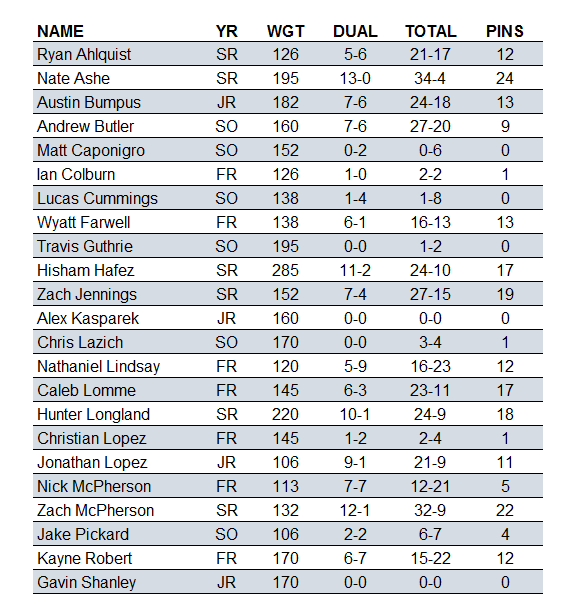 | NAME | YR | WGT | DUAL | TOTAL | PINS |
|---|---|---|---|---|---|
| Ryan Ahlquist | SR | 126 | 5-6 | 21-17 | 12 |
| Nate Ashe | SR | 195 | 13-0 | 34-4 | 24 |
| Austin Bumpus | JR | 182 | 7-6 | 24-18 | 13 |
| Andrew Butler | SO | 160 | 7-6 | 27-20 | 9 |
| Matt Caponigro | SO | 152 | 0-2 | 0-6 | 0 |
| Ian Colburn | FR | 126 | 1-0 | 2-2 | 1 |
| Lucas Cummings | SO | 138 | 1-4 | 1-8 | 0 |
| Wyatt Farwell | FR | 138 | 6-1 | 16-13 | 13 |
| Travis Guthrie | SO | 195 | 0-0 | 1-2 | 0 |
| Hisham Hafez | SR | 285 | 11-2 | 24-10 | 17 |
| Zach Jennings | SR | 152 | 7-4 | 27-15 | 19 |
| Alex Kasparek | JR | 160 | 0-0 | 0-0 | 0 |
| Chris Lazich | SO | 170 | 0-0 | 3-4 | 1 |
| Nathaniel Lindsay | FR | 120 | 5-9 | 16-23 | 12 |
| Caleb Lomme | FR | 145 | 6-3 | 23-11 | 17 |
| Hunter Longland | SR | 220 | 10-1 | 24-9 | 18 |
| Christian Lopez | FR | 145 | 1-2 | 2-4 | 1 |
| Jonathan Lopez | JR | 106 | 9-1 | 21-9 | 11 |
| Nick McPherson | FR | 113 | 7-7 | 12-21 | 5 |
| Zach McPherson | SR | 132 | 12-1 | 32-9 | 22 |
| Jake Pickard | SO | 106 | 2-2 | 6-7 | 4 |
| Kayne Robert | FR | 170 | 6-7 | 15-22 | 12 |
| Gavin Shanley | JR | 170 | 0-0 | 0-0 | 0 |